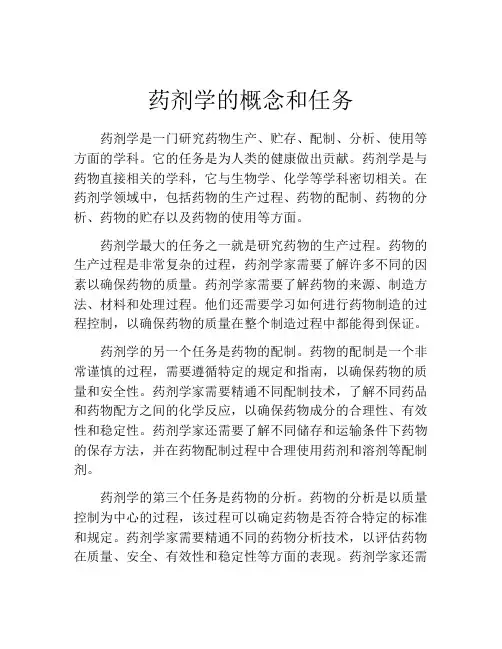 药剂学的概念和任务

药剂学是一门研究药物生产、贮存、配制、分析、使用等方面的学科。它的任务是为人类的健康做出贡献。药剂学是与药物直接相关的学科，它与生物学、化学等学科密切相关。在药剂学领域中，包括药物的生产过程、药物的配制、药物的分析、药物的贮存以及药物的使用等方面。

药剂学最大的任务之一就是研究药物的生产过程。药物的生产过程是非常复杂的过程，药剂学家需要了解许多不同的因素以确保药物的质量。药剂学家需要了解药物的来源、制造方法、材料和处理过程。他们还需要学习如何进行药物制造的过程控制，以确保药物的质量在整个制造过程中都能得到保证。

药剂学的另一个任务是药物的配制。药物的配制是一个非常谨慎的过程，需要遵循特定的规定和指南，以确保药物的质量和安全性。药剂学家需要精通不同配制技术，了解不同药品和药物配方之间的化学反应，以确保药物成分的合理性、有效性和稳定性。药剂学家还需要了解不同储存和运输条件下药物的保存方法，并在药物配制过程中合理使用药剂和溶剂等配制剂。

药剂学的第三个任务是药物的分析。药物的分析是以质量控制为中心的过程，该过程可以确定药物是否符合特定的标准和规定。药剂学家需要精通不同的药物分析技术，以评估药物在质量、安全、有效性和稳定性等方面的表现。药剂学家还需